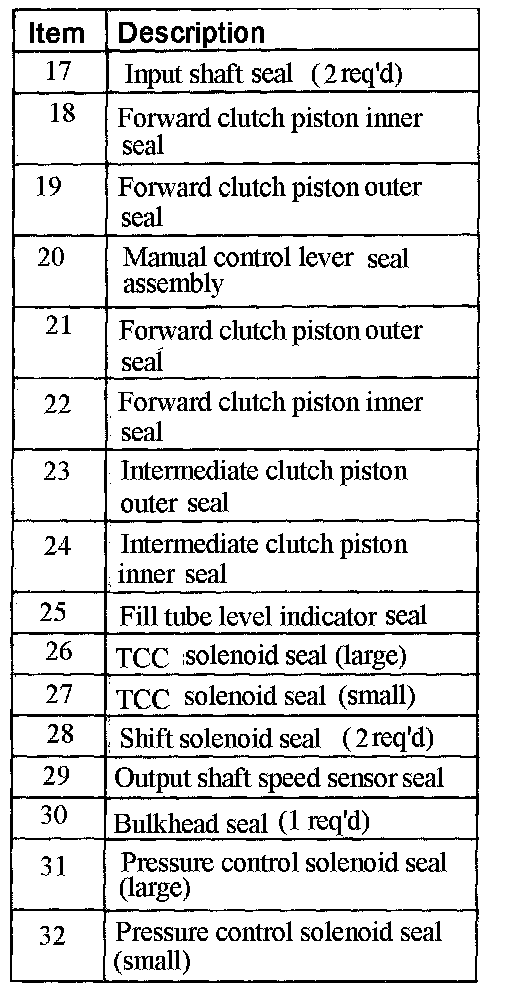 | Item | Description |
|---|---|
| 17 | Input shaft seal (2 req'd) |
| 18 | Forward clutch piston inner seal |
| 19 | Forward clutch piston outer seal |
| 20 | Manual control lever seal assembly |
| 21 | Forward clutch piston outer seal |
| 22 | Forward clutch piston inner seal |
| 23 | Intermediate clutch piston outer seal |
| 24 | Intermediate clutch piston inner seal |
| 25 | Fill tube level indicator seal |
| 26 | TCC solenoid seal (large) |
| 27 | TCC solenoid seal (small) |
| 28 | Shift solenoid seal (2 req'd) |
| 29 | Output shaft speed sensor seal |
| 30 | Bulkhead seal (1 req'd) |
| 31 | Pressure control solenoid seal (large) |
| 32 | Pressure control solenoid seal (small) |